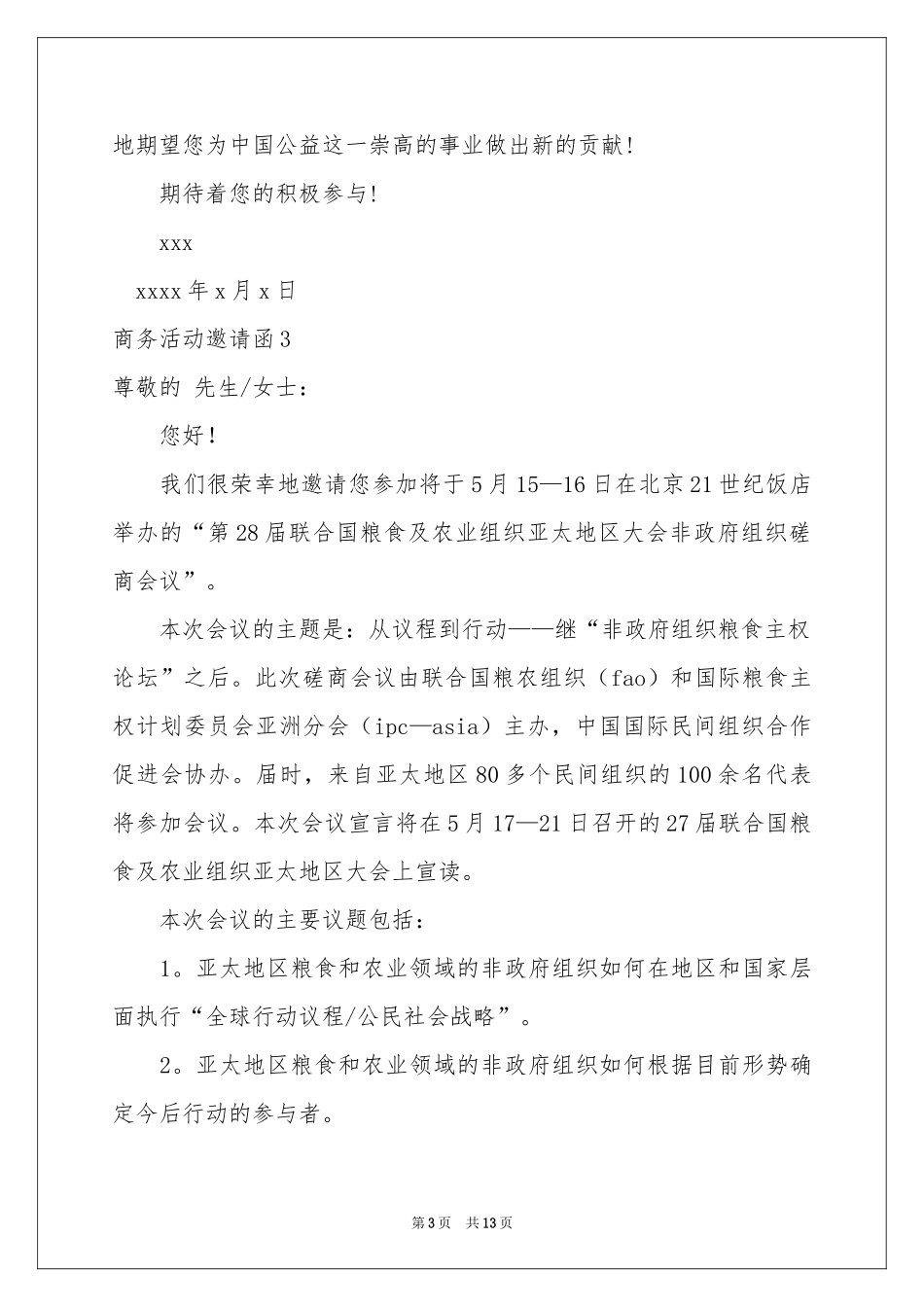 地期望您为中国公益这一崇高的事业做出新的贡献！

期待着您的积极参与！

xxx

xxxx 年 x 月 x 日

商务活动邀请函 3

尊敬的 先生/女士：

您好！

我们很荣幸地邀请您参加将于 5 月 15—16 日在北京 21 世纪饭店举办的“第 28 届联合国粮食及农业组织亚太地区大会非政府组织磋商会议”。

本次会议的主题是：从议程到行动——继“非政府组织粮食主权论坛”之后。此次磋商会议由联合国粮农组织（fao）和国际粮食主权计划委员会亚洲分会（ipc—asia）主办，中国国际民间组织合作促进会协办。届时，来自亚太地区 80 多个民间组织的 100 余名代表将参加会议。本次会议宣言将在 5 月 17—21 日召开的 27 届联合国粮食及农业组织亚太地区大会上宣读。

本次会议的主要议题包括：

1。亚太地区粮食和农业领域的非政府组织如何在地区和国家层面执行“全球行动议程/公民社会战略”。

2。亚太地区粮食和农业领域的非政府组织如何根据目前形势确定今后行动的参与者。

第 3 页 共 13 页